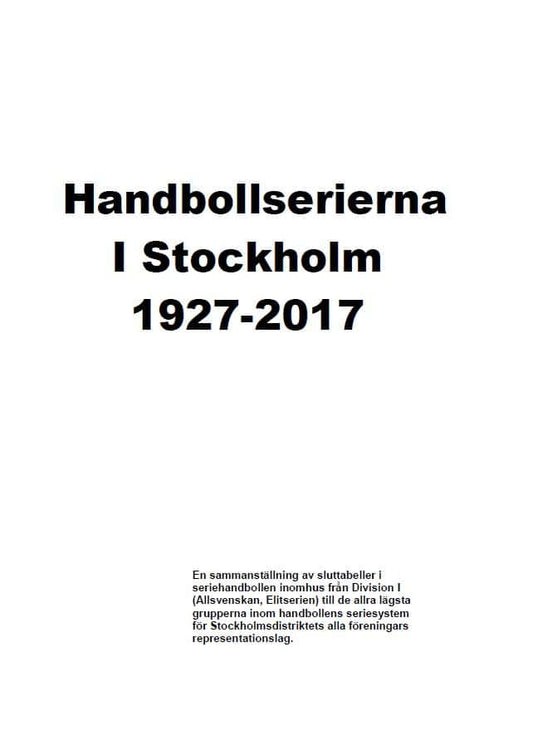 Handbollserierna
I Stockholm
1927-2017

En sammanställning av sluttabeller i seriehandbollen inomhus från Division I (Allsvenskan, Elitserien) till de allra lägsta grupperna inom handbollens seriesystem för Stockholmsdistriktets alla föreningars representationslag.